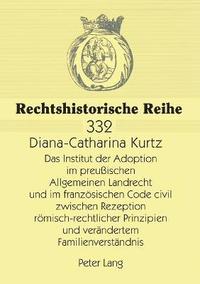 Rechtshistorische Reihe
332
Diana-Catharina Kurtz
Das Institut der Adoption im preußischen Allgemeinen Landrecht und im französischen Code civil zwischen Rezeption römisch-rechtlicher Prinzipien und verändertem Familienverständnis

Peter Lang